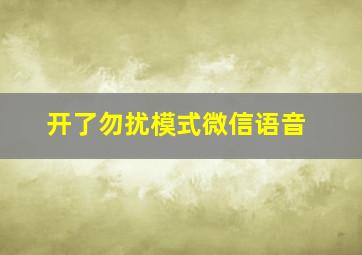 开了勿扰模式微信语音